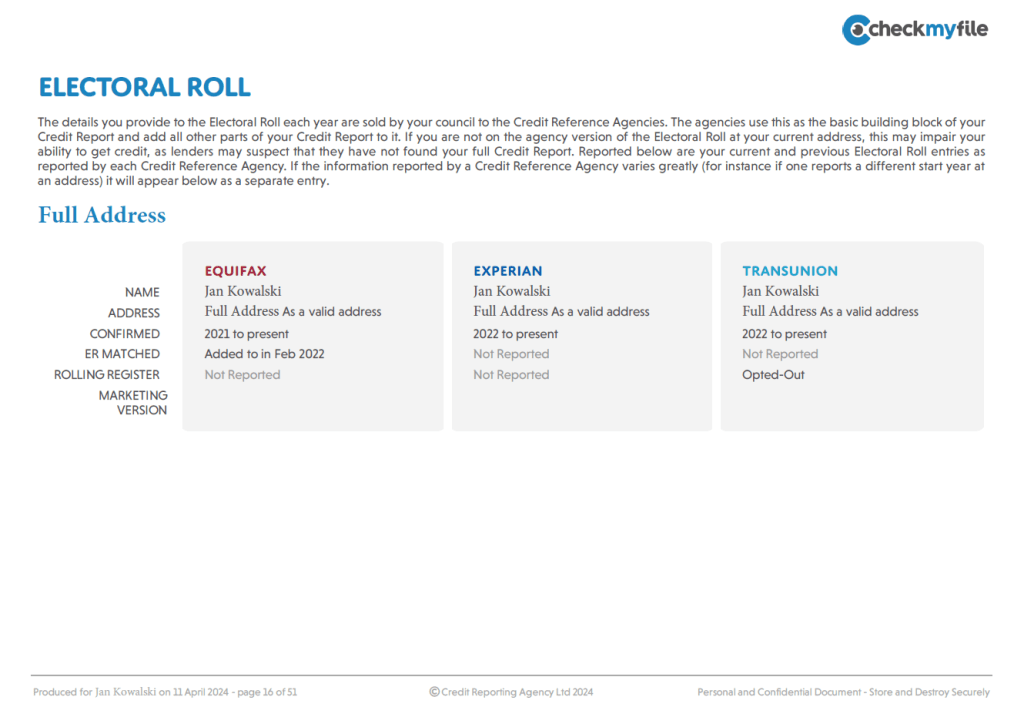 checkmyfile

ELECTORAL ROLL

The details you provide to the Electoral Roll each year are sold by your council to the Credit Reference Agencies. The agencies use this as the basic building block of your Credit Report and add all other parts of your Credit Report to it. If you are not on the agency version of the Electoral Roll at your current address, this may impair your ability to get credit, as lenders may suspect that they have not found your full Credit Report. Reported below are your current and previous Electoral Roll entries as reported by each Credit Reference Agency. If the information reported by a Credit Reference Agency varies greatly (for instance if one reports a different start year at an address) it will appear below as a separate entry.

Full Address

| | EQUIFAX | EXPERIAN | TRANSUNION |
|---|---|---|---|
| NAME | Jan Kowalski | Jan Kowalski | Jan Kowalski |
| ADDRESS | Full Address As a valid address | Full Address As a valid address | Full Address As a valid address |
| CONFIRMED | 2021 to present | 2022 to present | 2022 to present |
| ER MATCHED | Added to in Feb 2022 | Not Reported | Not Reported |
| ROLLING REGISTER | Not Reported | Not Reported | Opted-Out |
| MARKETING VERSION | | | |

Produced for Jan Kowalski on 11 April 2024 - page 16 of 51

© Credit Reporting Agency Ltd 2024

Personal and Confidential Document - Store and Destroy Securely